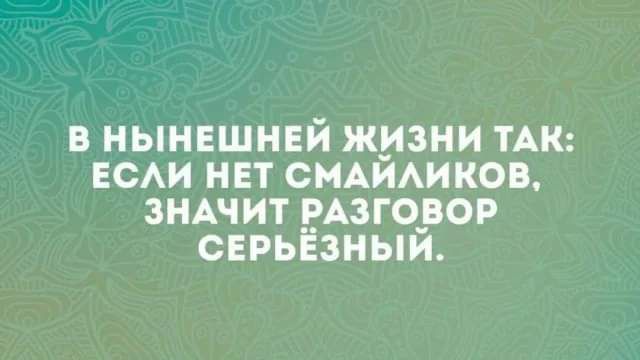 В НЫНЕШНЕЙ ЖИЗНИ ТАК: ЕСЛИ НЕТ СМАЙЛИКОВ, ЗНАЧИТ РАЗГОВОР СЕРЬЁЗНЫЙ.